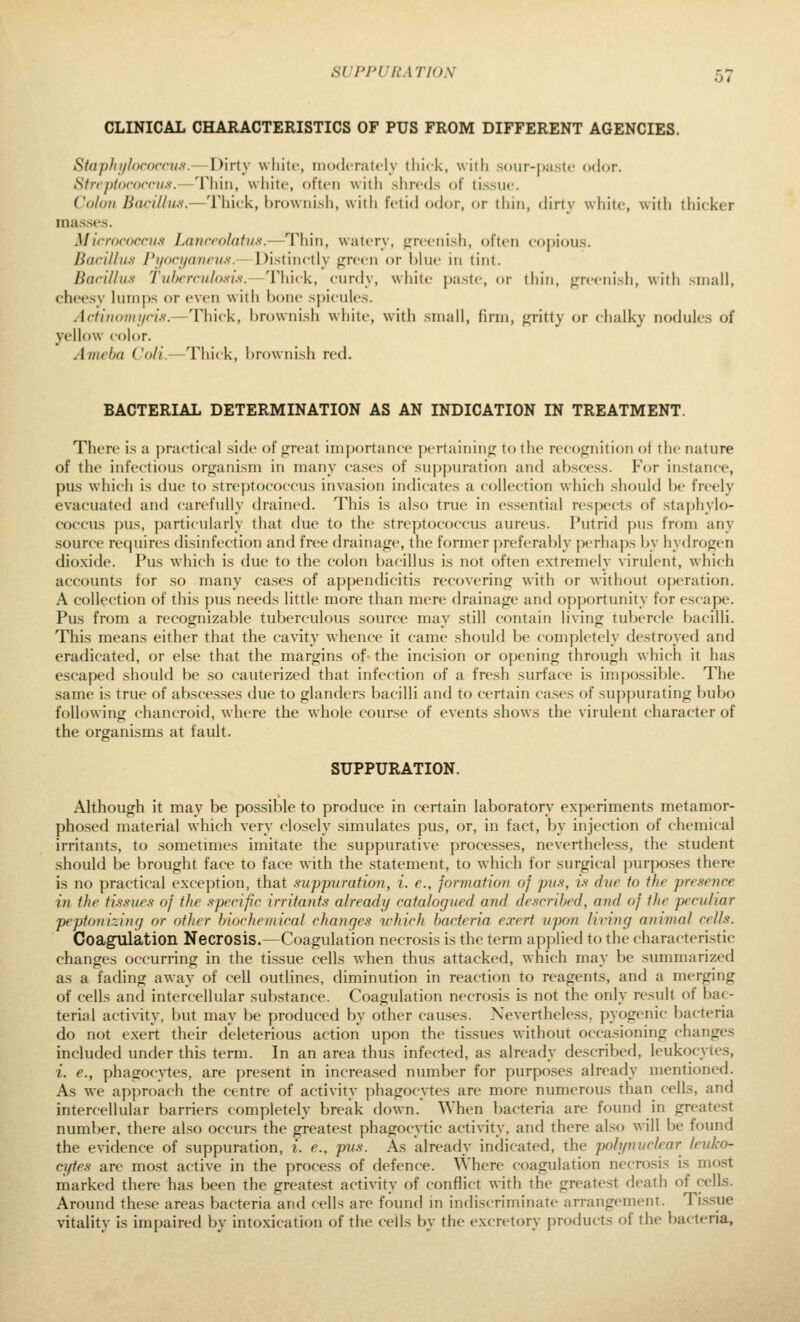 SUPPURATION 57

CLINICAL CHARACTERISTICS OF PUS FROM DIFFERENT AGENCIES.

Staphylococcus.—Dirty white, moderately thick, with sour-paste odor.

Streptococcus.—Thin, white, often with shreds of tissue.

Colon Bacillus.—Thick, brownish, with fetid odor, or thin, dirty white, with thicker masses.

Micrococcus Lanceolatus.—Thin, watery, greenish, often copious.

Bacillus Pyocyaneus.—Distinctly green or blue in tint.

Bacillus Tuberculosis.—Thick, curdy, white paste, or thin, greenish, with small, cheesy lumps or even with bone spicules.

Actinomycis.—Thick, brownish white, with small, firm, gritty or chalky nodules of yellow color.

Ameba Coli.—Thick, brownish red.

BACTERIAL DETERMINATION AS AN INDICATION IN TREATMENT.

There is a practical side of great importance pertaining to the recognition of the nature of the infectious organism in many cases of suppuration and abscess. For instance, pus which is due to streptococcus invasion indicates a collection which should be freely evacuated and carefully drained. This is also true in essential respects of staphylococcus pus, particularly that due to the streptococcus aureus. Putrid pus from any source requires disinfection and free drainage, the former preferably perhaps by hydrogen dioxide. Pus which is due to the colon bacillus is not often extremely virulent, which accounts for so many cases of appendicitis recovering with or without operation. A collection of this pus needs little more than mere drainage and opportunity for escape. Pus from a recognizable tuberculous source may still contain living tubercle bacilli. This means either that the cavity whence it came should be completely destroyed and eradicated, or else that the margins of the incision or opening through which it has escaped should be so cauterized that infection of a fresh surface is impossible. The same is true of abscesses due to glanders bacilli and to certain cases of suppurating bubo following chancroid, where the whole course of events shows the virulent character of the organisms at fault.

SUPPURATION.

Although it may be possible to produce in certain laboratory experiments metamorphosed material which very closely simulates pus, or, in fact, by injection of chemical irritants, to sometimes imitate the suppurative processes, nevertheless, the student should be brought face to face with the statement, to which for surgical purposes there is no practical exception, that suppuration, i. e., formation of pus, is due to the presence in the tissues of the specific irritants already catalogued and described, and of the peculiar peptonizing or other biochemical changes which bacteria exert upon living animal cells.

Coagulation Necrosis.—Coagulation necrosis is the term applied to the characteristic changes occurring in the tissue cells when thus attacked, which may be summarized as a fading away of cell outlines, diminution in reaction to reagents, and a merging of cells and intercellular substance. Coagulation necrosis is not the only result of bacterial activity, but may be produced by other causes. Nevertheless, pyogenic bacteria do not exert their deleterious action upon the tissues without occasioning changes included under this term. In an area thus infected, as already described, leukocytes, i. e., phagocytes, are present in increased number for purposes already mentioned. As we approach the centre of activity phagocytes are more numerous than cells, and intercellular barriers completely break down. When bacteria are found in greatest number, there also occurs the greatest phagocytic activity, and there also will be found the evidence of suppuration, i. e., pus. As already indicated, the polynuclear leukocytes are most active in the process of defence. Where coagulation necrosis is most marked there has been the greatest activity of conflict with the greatest death of cells. Around these areas bacteria and cells are found in indiscriminate arrangement. Tissue vitality is impaired by intoxication of the cells by the excretory products of the bacteria,